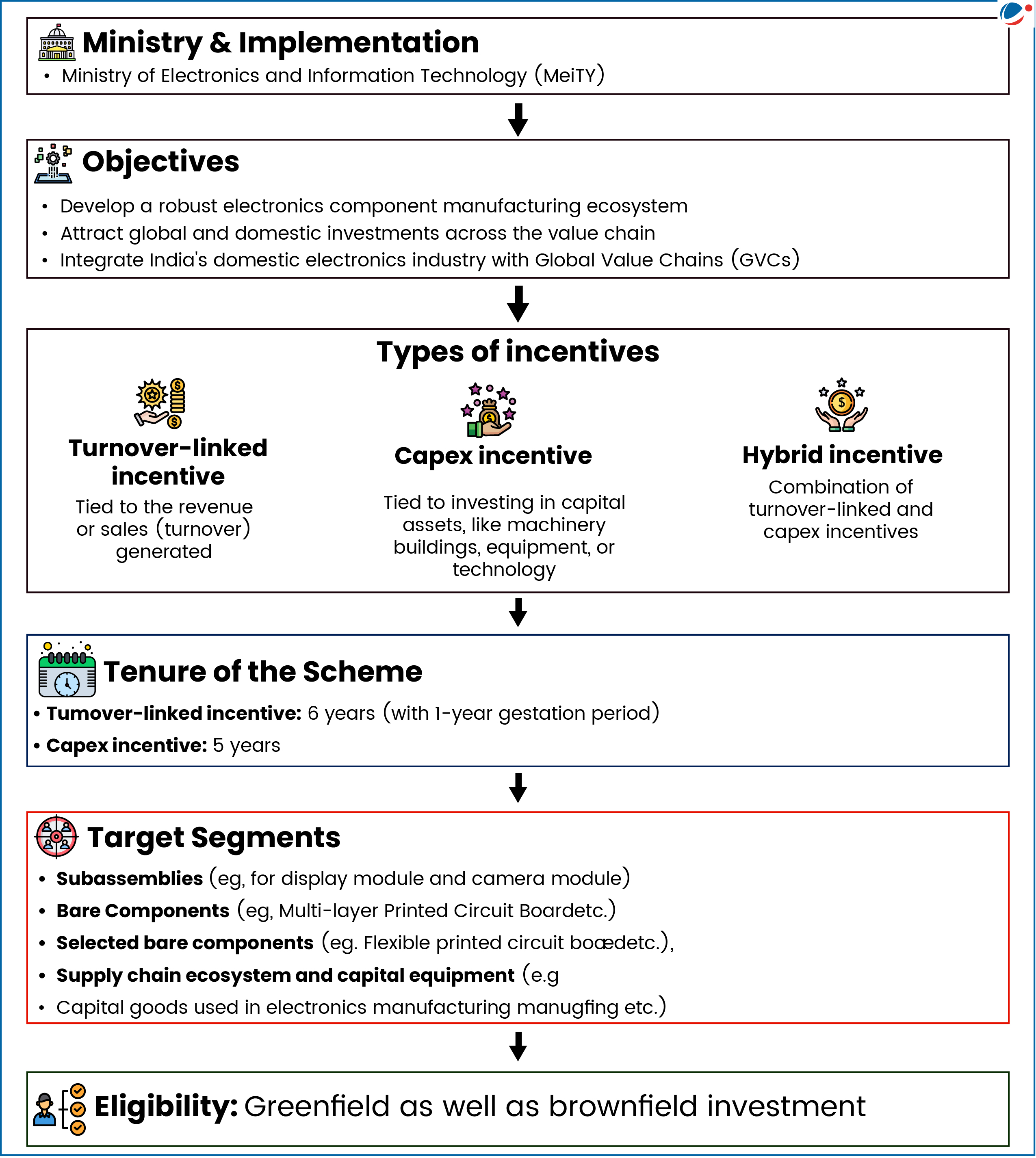 Ministry & Implementation

• Ministry of Electronics and Information Technology (MeiTY)

Objectives

• Develop a robust electronics component manufacturing ecosystem
• Attract global and domestic investments across the value chain
• Integrate India's domestic electronics industry with Global Value Chains (GVCs)

Types of incentives

Turnover-linked incentive
Tied to the revenue or sales (turnover) generated

Capex incentive
Tied to investing in capital assets, like machinery buildings, equipment, or technology

Hybrid incentive
Combination of turnover-linked and capex incentives

Tenure of the Scheme

• Tumover-linked incentive: 6 years (with 1-year gestation period)
• Capex incentive: 5 years

Target Segments

• Subassemblies (eg, for display module and camera module)
• Bare Components (eg, Multi-layer Printed Circuit Boardetc.)
• Selected bare components (eg. Flexible printed circuit boædetc.),
• Supply chain ecosystem and capital equipment (e.g
• Capital goods used in electronics manufacturing manugfing etc.)

Eligibility: Greenfield as well as brownfield investment